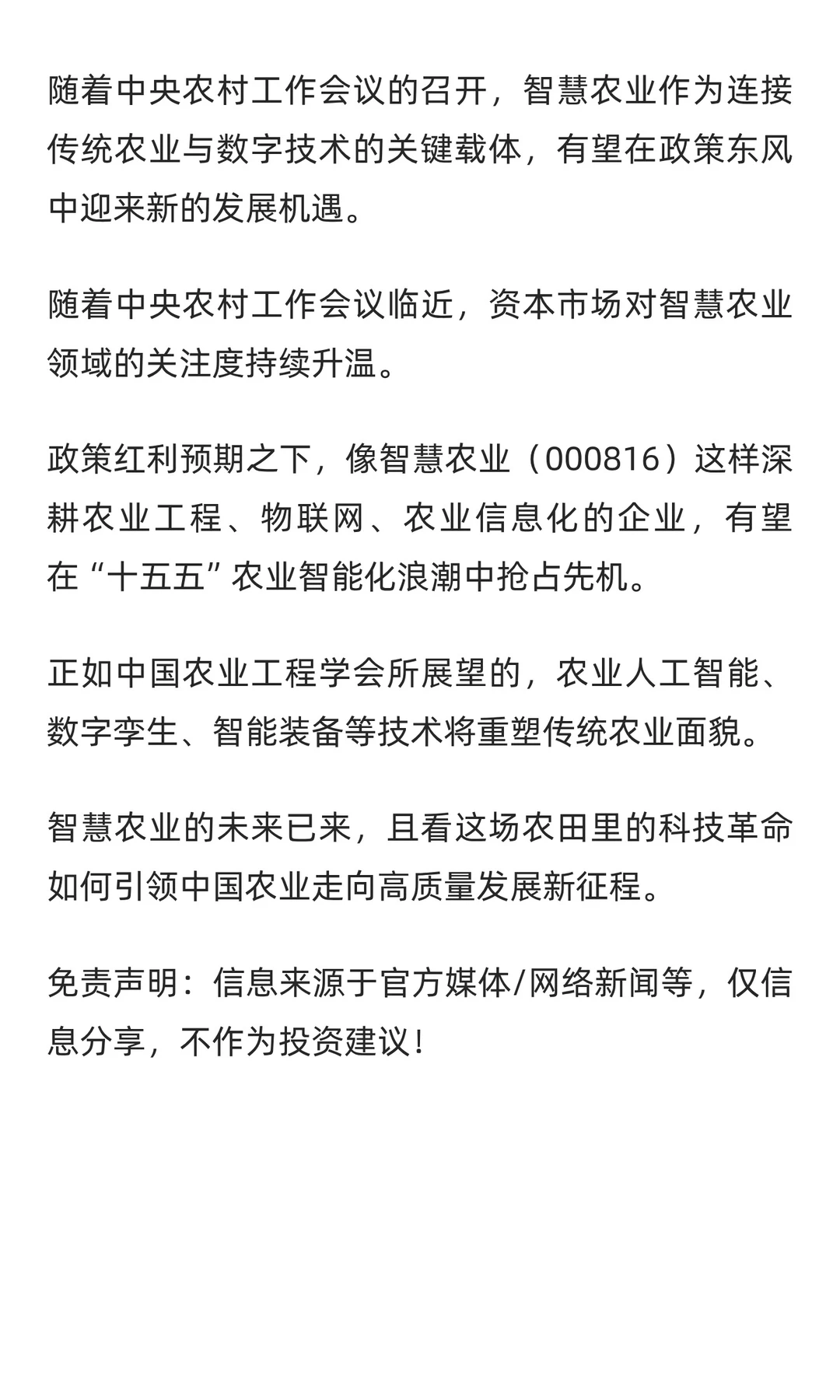 随着中央农村工作会议的召开，智慧农业作为连接传统农业与数字技术的关键载体，有望在政策东风中迎来新的发展机遇。

随着中央农村工作会议临近，资本市场对智慧农业领域的关注度持续升温。

政策红利预期之下，像智慧农业（000816）这样深耕农业工程、物联网、农业信息化的企业，有望在“十五五”农业智能化浪潮中抢占先机。

正如中国农业工程学会所展望的，农业人工智能、数字孪生、智能装备等技术将重塑传统农业面貌。

智慧农业的未来已来，且看这场农田里的科技革命如何引领中国农业走向高质量发展新征程。

免责声明：信息来源于官方媒体/网络新闻等，仅信息分享，不作为投资建议！